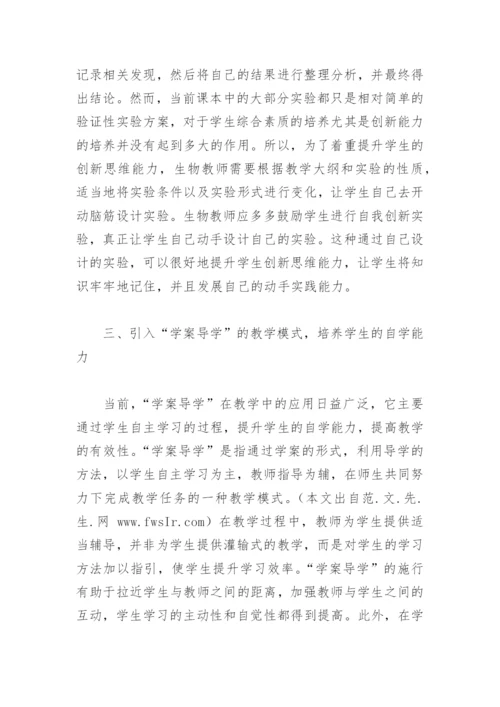 记录相关发现，然后将自己的结果进行整理分析，并最终得出结论。然而，当前课本中的大部分实验都只是相对简单的验证性实验方案，对于学生综合素质的培养尤其是创新能力的培养并没有起到多大的作用。所以，为了着重提升学生的创新思维能力，生物教师需要根据教学大纲和实验的性质，适当地将实验条件以及实验形式进行变化，让学生自己去开动脑筋设计实验。生物教师应多多鼓励学生进行自我创新实验，真正让学生自己动手设计自己的实验。这种通过自己设计的实验，可以很好地提升学生创新思维能力，让学生将知识牢牢地记住，并且发展自己的动手实践能力。

三、引入“学案导学”的教学模式，培养学生的自学能力

当前，“学案导学”在教学中的应用日益广泛，它主要通过学生自主学习的过程，提升学生的自学能力，提高教学的有效性。“学案导学”是指通过学案的形式，利用导学的方法，以学生自主学习为主，教师指导为辅，在师生共同努力下完成教学任务的一种教学模式。（本文出自范.文.先.生.网 www.fwsIr.com）在教学过程中，教师为学生提供适当辅导，并非为学生提供灌输式的教学，而是对学生的学习方法加以指引，使学生提升学习效率。“学案导学”的施行有助于拉近学生与教师之间的距离，加强教师与学生之间的互动，学生学习的主动性和自觉性都得到提高。此外，在学